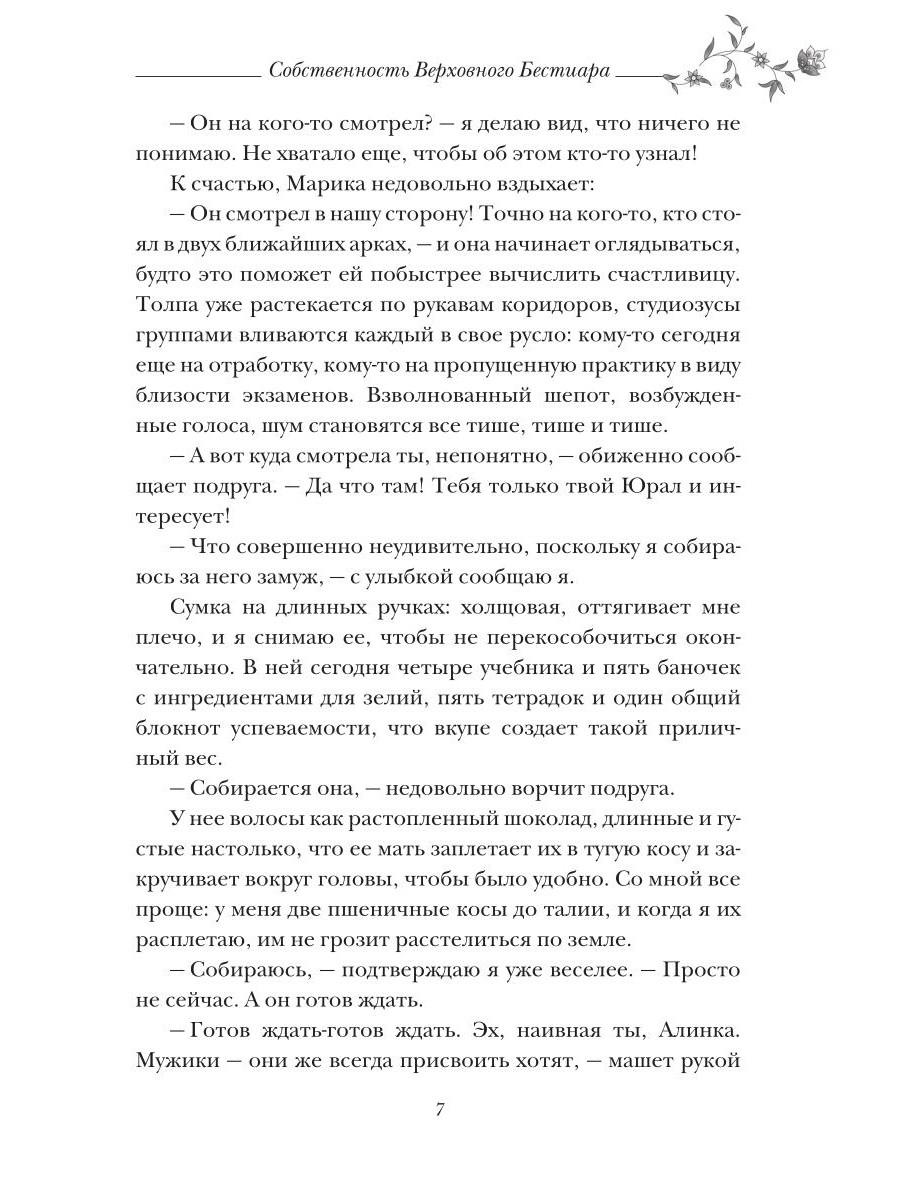 Собственность Верховного Бестиара

— Он на кого-то смотрел? — я делаю вид, что ничего не понимаю. Не хватало еще, чтобы об этом кто-то узнал!

К счастью, Марика недовольно вздыхает:

— Он смотрел в нашу сторону! Точно на кого-то, кто стоял в двух ближайших арках, — и она начинает оглядываться, будто это поможет ей побыстрее вычислить счастливицу. Толпа уже растекается по рукавам коридоров, студиозусы группами вливаются каждый в свое русло: кому-то сегодня еще на отработку, кому-то на пропущенную практику в виду близости экзаменов. Взволнованный шепот, возбужденные голоса, шум становятся все тише, тише и тише.

— А вот куда смотрела ты, непонятно, — обиженно сообщает подруга. — Да что там! Тебя только твой Юрал и интересует!

— Что совершенно неудивительно, поскольку я собираюсь за него замуж, — с улыбкой сообщаю я.

Сумка на длинных ручках: холщовая, оттягивает мне плечо, и я снимаю ее, чтобы не перекособочиться окончательно. В ней сегодня четыре учебника и пять баночек с ингредиентами для зелий, пять тетрадок и один общий блокнот успеваемости, что вкупе создает такой приличный вес.

— Собирается она, — недовольно ворчит подруга.

У нее волосы как растопленный шоколад, длинные и густые настолько, что ее мать заплетает их в тугую косу и закручивает вокруг головы, чтобы было удобно. Со мной все проще: у меня две пшеничные косы до талии, и когда я их расплетаю, им не грозит расстелиться по земле.

— Собираюсь, — подтверждаю я уже веселее. — Просто не сейчас. А он готов ждать.

— Готов ждать-готов ждать. Эх, наивная ты, Алинка. Мужики — они же всегда присвоить хотят, — машет рукой

7